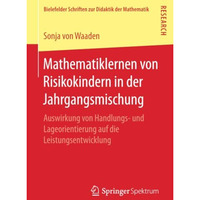 Bielefelder Schriften zur Didaktik der Mathematik

RESEARCH

Sonja von Waaden

Mathematiklernen von Risikokindern in der Jahrgangsmischung

Auswirkung von Handlungs- und Lageorientierung auf die Leistungsentwicklung

Springer Spektrum